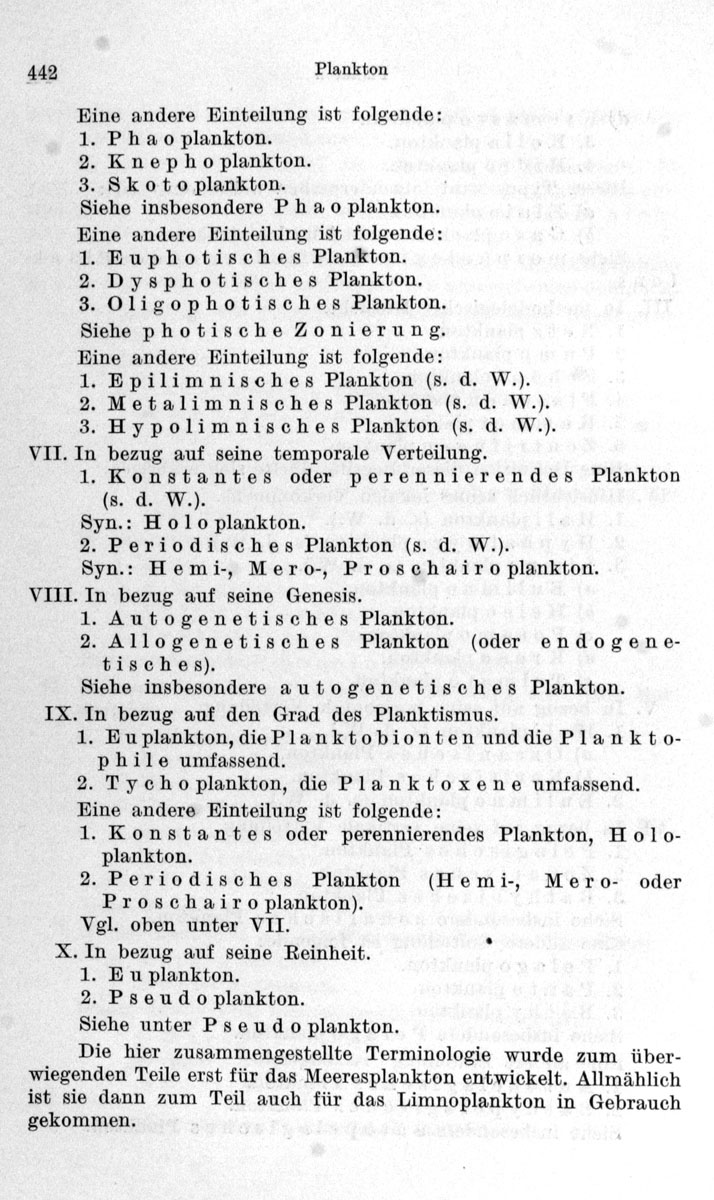 442 Plankton

Eine andere Einteilung ist folgende:
1. Phaoplankton.
2. Knephoplankton.
3. Skotoplankton.
Siehe insbesondere Phaoplankton.

Eine andere Einteilung ist folgende:
1. Euphotisches Plankton.
2. Dysphotisches Plankton.
3. Oligophotisches Plankton.
Siehe photische Zonierung.

Eine andere Einteilung ist folgende:
1. Epilimnisches Plankton (s. d. W.).
2. Metalimnisches Plankton (s. d. W.).
3. Hypolimnisches Plankton (s. d. W.).

VII. In bezug auf seine temporale Verteilung.
1. Konstantes oder perennierendes Plankton (s. d. W.).
Syn.: Holoplankton.
2. Periodisches Plankton (s. d. W.).
Syn.: Hemi-, Mero-, Proschairoplankton.

VIII. In bezug auf seine Genesis.
1. Autogenetisches Plankton.
2. Allogenetisches Plankton (oder endogenetisches).
Siehe insbesondere autogenetisches Plankton.

IX. In bezug auf den Grad des Planktismus.
1. Euplankton, die Planktobionten und die Planktophile umfassend.
2. Tychoplankton, die Planktoxene umfassend.
Eine andere Einteilung ist folgende:
1. Konstantes oder perennierendes Plankton, Holoplankton.
2. Periodisches Plankton (Hemi-, Mero- oder Proschairoplankton).
Vgl. oben unter VII.

X. In bezug auf seine Reinheit.
1. Euplankton.
2. Pseudoplankton.
Siehe unter Pseudoplankton.

Die hier zusammengestellte Terminologie wurde zum überwiegenden Teile erst für das Meeresplankton entwickelt. Allmählich ist sie dann zum Teil auch für das Limnoplankton in Gebrauch gekommen.